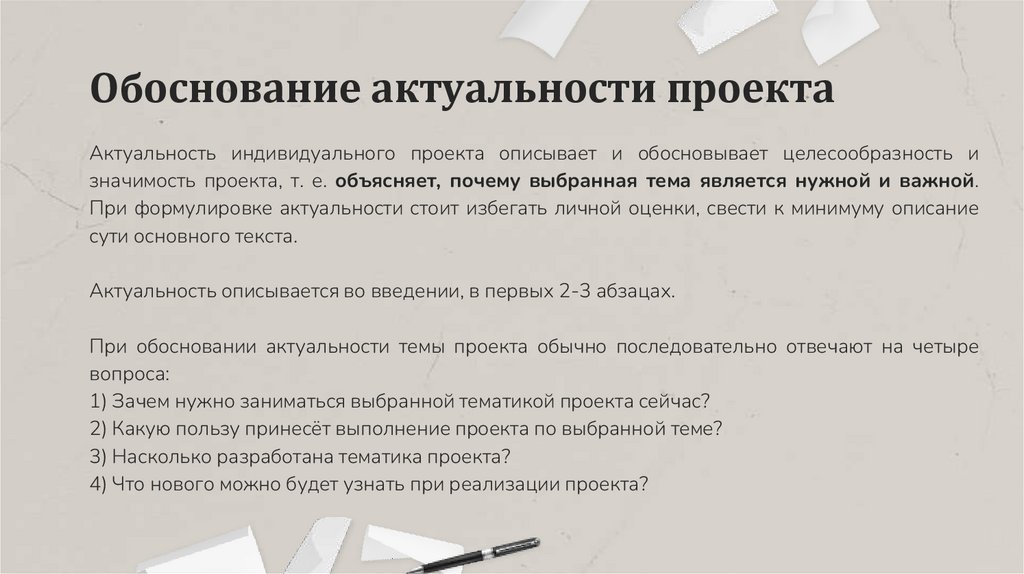 Обоснование актуальности проекта

Актуальность индивидуального проекта описывает и обосновывает целесообразность и значимость проекта, т. е. объясняет, почему выбранная тема является нужной и важной. При формулировке актуальности стоит избегать личной оценки, свести к минимуму описание сути основного текста.

Актуальность описывается во введении, в первых 2-3 абзацах.

При обосновании актуальности темы проекта обычно последовательно отвечают на четыре вопроса:
1) Зачем нужно заниматься выбранной тематикой проекта сейчас?
2) Какую пользу принесёт выполнение проекта по выбранной теме?
3) Насколько разработана тематика проекта?
4) Что нового можно будет узнать при реализации проекта?